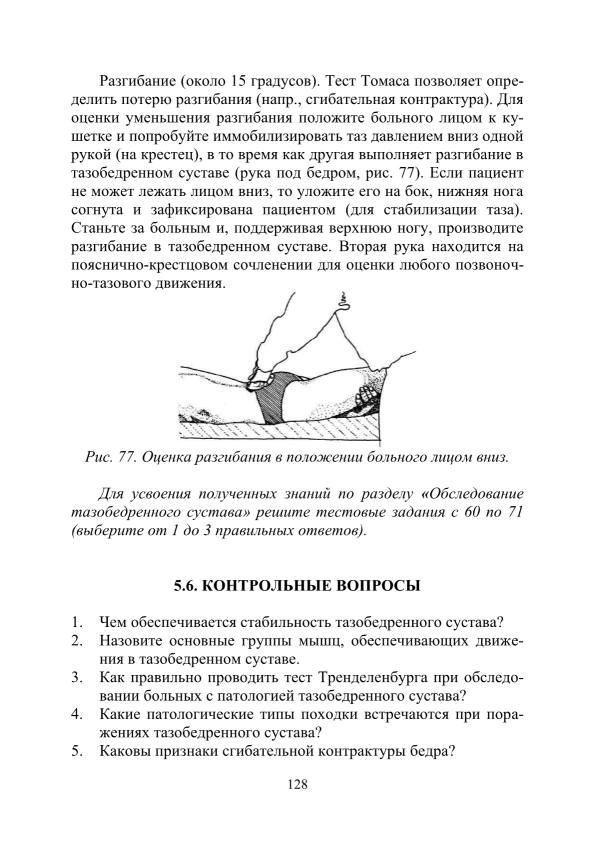 Разгибание (около 15 градусов). Тест Томаса позволяет определить потерю разгибания (напр., сгибательная контрактура). Для оценки уменьшения разгибания положите больного лицом к кушетке и попробуйте иммобилизировать таз давлением вниз одной рукой (на крестец), в то время как другая выполняет разгибание в тазобедренном суставе (рука под бедром, рис. 77). Если пациент не может лежать лицом вниз, то уложите его на бок, нижняя нога согнута и зафиксирована пациентом (для стабилизации таза). Станьте за больным и, поддерживая верхнюю ногу, производите разгибание в тазобедренном суставе. Вторая рука находится на пояснично-крестцовом сочленении для оценки любого позвоночно-тазового движения.

Рис. 77. Оценка разгибания в положении больного лицом вниз.

Для усвоения полученных знаний по разделу «Обследование тазобедренного сустава» решите тестовые задания с 60 по 71 (выберите от 1 до 3 правильных ответов).

5.6. КОНТРОЛЬНЫЕ ВОПРОСЫ

1. Чем обеспечивается стабильность тазобедренного сустава?
2. Назовите основные группы мышц, обеспечивающих движения в тазобедренном суставе.
3. Как правильно проводить тест Тренделенбурга при обследовании больных с патологией тазобедренного сустава?
4. Какие патологические типы походки встречаются при поражениях тазобедренного сустава?
5. Каковы признаки сгибательной контрактуры бедра?

128